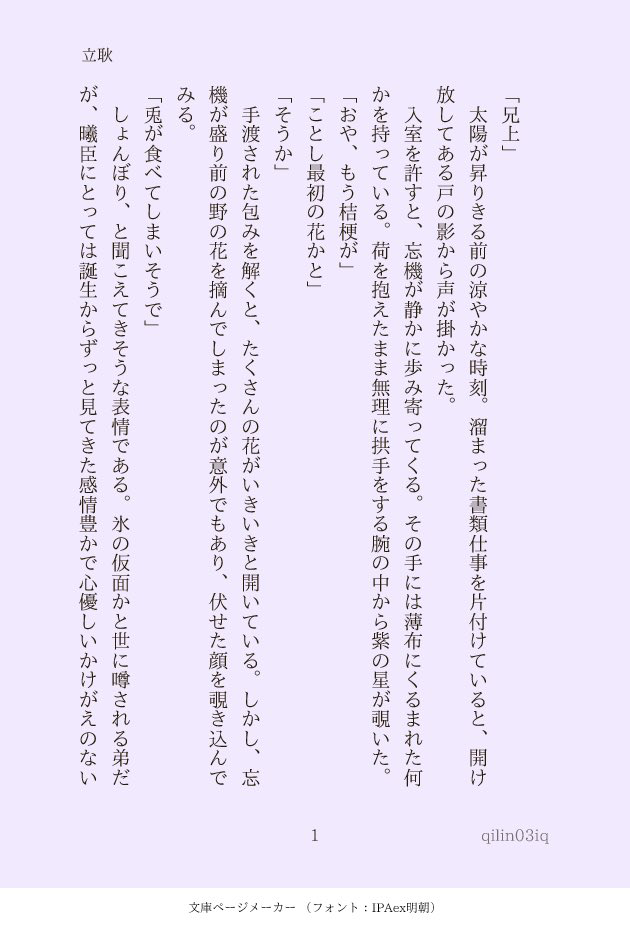 立耿

「兄上」

太陽が昇りきる前の涼やかな時刻。溜まった書類仕事を片付けていると、開け放してある戸の影から声が掛かった。

入室を許すと、忘機が静かに歩み寄ってくる。その手には薄布にくるまれた何かを持っている。荷を抱えたまま無理に拱手をする腕の中から紫の星が覗いた。

「おや、もう桔梗が」

「ことし最初の花かと」

「そうか」

手渡された包みを解くと、たくさんの花がいきいきと開いている。しかし、忘機が盛り前の野の花を摘んでしまったのが意外でもあり、伏せた顔を覗き込んでみる。

「兎が食べてしまいそうで」

しょんぼり、と聞こえてきそうな表情である。氷の仮面かと世に噂される弟だが、曦臣にとっては誕生からずっと見てきた感情豊かで心優しいかけがえのない

1

qilin03iq

文庫ページメーカー（フォント：IPAex明朝）